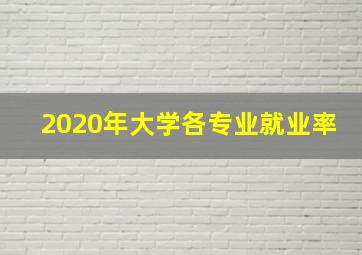 2020年大学各专业就业率